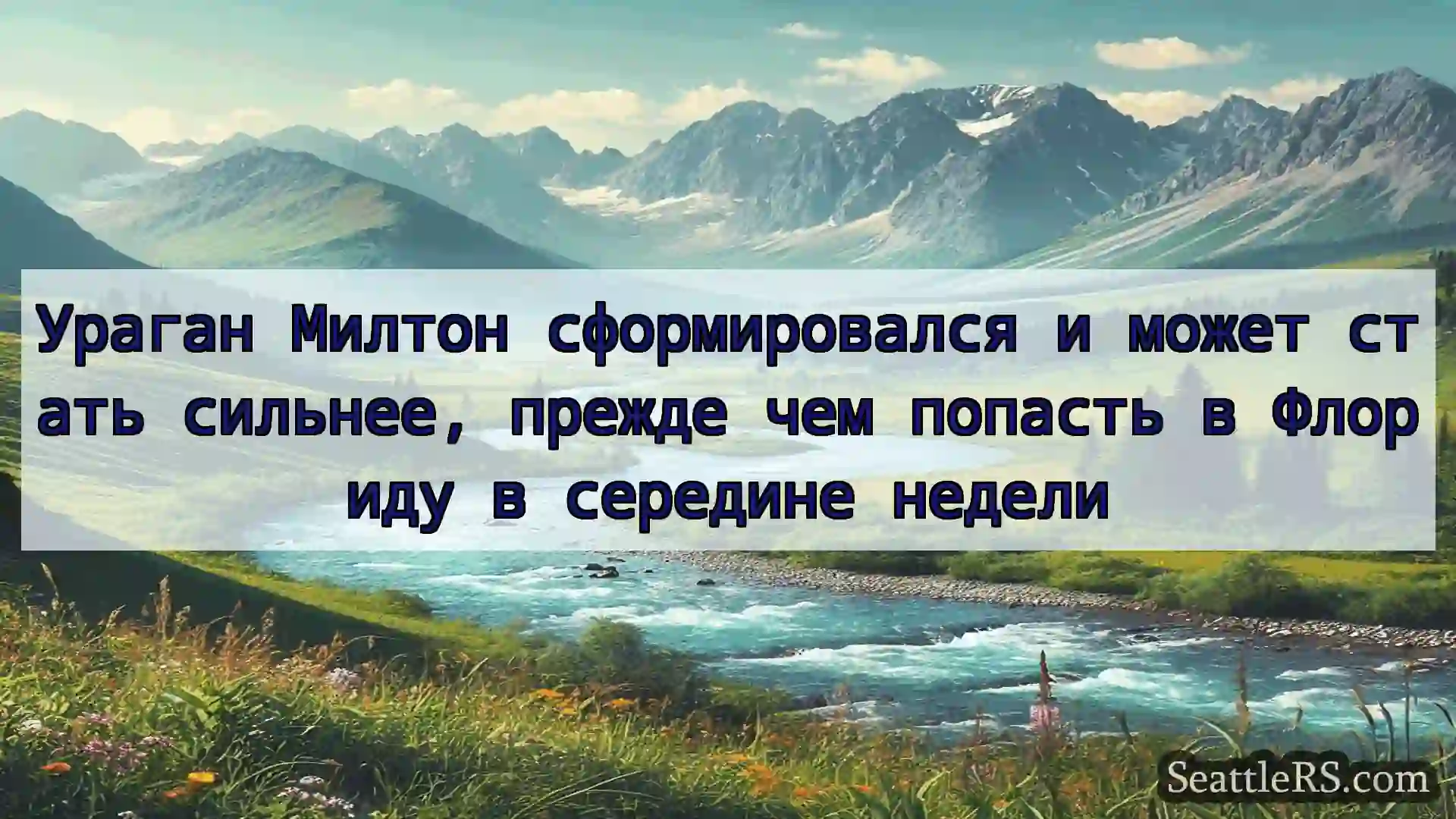 Ураган Милтон сформировался и может стать сильнее, прежде чем попасть в Флориду в середине недели

SeattleRS.com